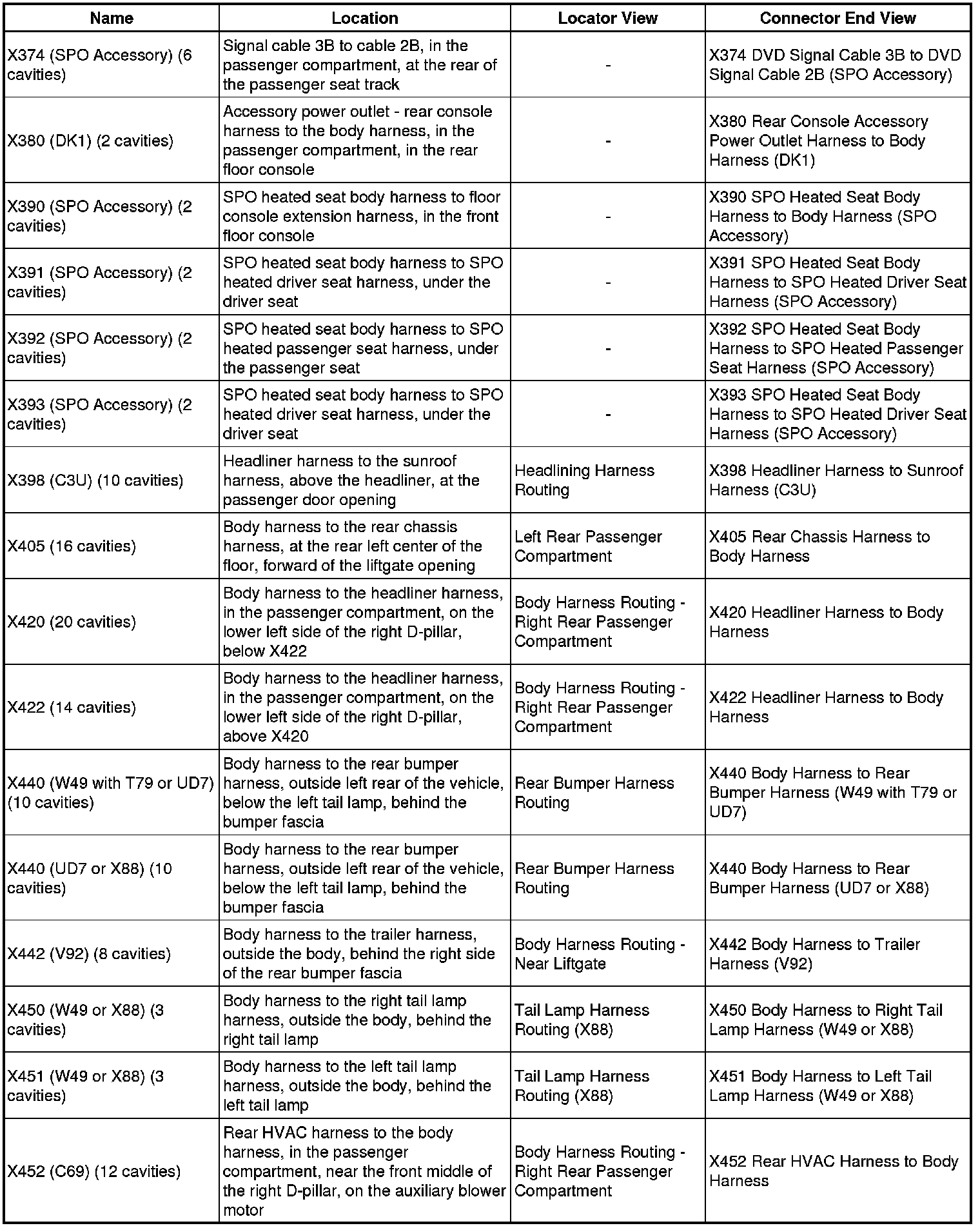 | Name | Location | Locator View | Connector End View |
|---|---|---|---|
| X374 (SPO Accessory) (6 cavities) | Signal cable 3B to cable 2B, in the passenger compartment, at the rear of the passenger seat track | - | X374 DVD Signal Cable 3B to DVD Signal Cable 2B (SPO Accessory) |
| X380 (DK1) (2 cavities) | Accessory power outlet - rear console harness to the body harness, in the passenger compartment, in the rear floor console | - | X380 Rear Console Accessory Power Outlet Harness to Body Harness (DK1) |
| X390 (SPO Accessory) (2 cavities) | SPO heated seat body harness to floor console extension harness, in the front floor console | - | X390 SPO Heated Seat Body Harness to Body Harness (SPO Accessory) |
| X391 (SPO Accessory) (2 cavities) | SPO heated seat body harness to SPO heated driver seat harness, under the driver seat | - | X391 SPO Heated Seat Body Harness to SPO Heated Driver Seat Harness (SPO Accessory) |
| X392 (SPO Accessory) (2 cavities) | SPO heated seat body harness to SPO heated passenger seat harness, under the passenger seat | - | X392 SPO Heated Seat Body Harness to SPO Heated Passenger Seat Harness (SPO Accessory) |
| X393 (SPO Accessory) (2 cavities) | SPO heated seat body harness to SPO heated driver seat harness, under the driver seat | - | X393 SPO Heated Seat Body Harness to SPO Heated Driver Seat Harness (SPO Accessory) |
| X398 (C3U) (10 cavities) | Headliner harness to the sunroof harness, above the headliner, at the passenger door opening | Headlining Harness Routing | X398 Headliner Harness to Sunroof Harness (C3U) |
| X405 (16 cavities) | Body harness to the rear chassis harness, at the rear left center of the floor, forward of the liftgate opening | Left Rear Passenger Compartment | X405 Rear Chassis Harness to Body Harness |
| X420 (20 cavities) | Body harness to the headliner harness, in the passenger compartment, on the lower left side of the right D-pillar, below X422 | Body Harness Routing - Right Rear Passenger Compartment | X420 Headliner Harness to Body Harness |
| X422 (14 cavities) | Body harness to the headliner harness, in the passenger compartment, on the lower left side of the right D-pillar, above X420 | Body Harness Routing - Right Rear Passenger Compartment | X422 Headliner Harness to Body Harness |
| X440 (W49 with T79 or UD7) (10 cavities) | Body harness to the rear bumper harness, outside left rear of the vehicle, below the left tail lamp, behind the bumper fascia | Rear Bumper Harness Routing | X440 Body Harness to Rear Bumper Harness (W49 with T79 or UD7) |
| X440 (UD7 or X88) (10 cavities) | Body harness to the rear bumper harness, outside left rear of the vehicle, below the left tail lamp, behind the bumper fascia | Rear Bumper Harness Routing | X440 Body Harness to Rear Bumper Harness (UD7 or X88) |
| X442 (V92) (8 cavities) | Body harness to the trailer harness, outside the body, behind the right side of the rear bumper fascia | Body Harness Routing - Near Liftgate | X442 Body Harness to Trailer Harness (V92) |
| X450 (W49 or X88) (3 cavities) | Body harness to the right tail lamp harness, outside the body, behind the right tail lamp | Tail Lamp Harness Routing (X88) | X450 Body Harness to Right Tail Lamp Harness (W49 or X88) |
| X451 (W49 or X88) (3 cavities) | Body harness to the left tail lamp harness, outside the body, behind the left tail lamp | Tail Lamp Harness Routing (X88) | X451 Body Harness to Left Tail Lamp Harness (W49 or X88) |
| X452 (C69) (12 cavities) | Rear HVAC harness to the body harness, in the passenger compartment, near the front middle of the right D-pillar, on the auxiliary blower motor | Body Harness Routing - Right Rear Passenger Compartment | X452 Rear HVAC Harness to Body Harness |